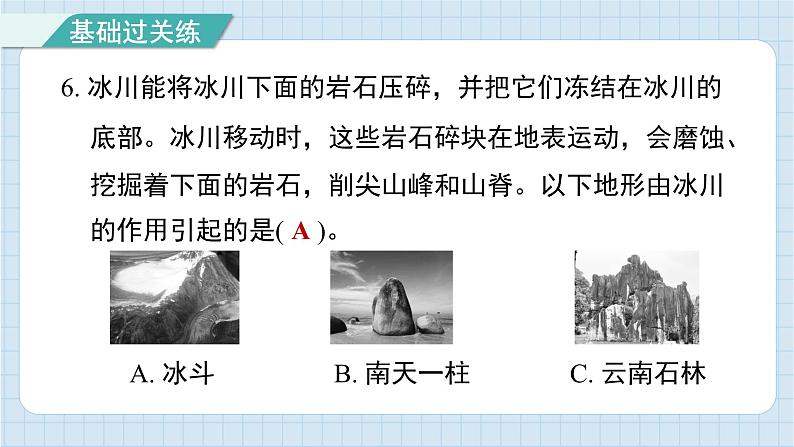 基础过关练

6. 冰川能将冰川下面的岩石压碎，并把它们冻结在冰川的底部。冰川移动时，这些岩石碎块在地表运动，会磨蚀、挖掘着下面的岩石，削尖山峰和山脊。以下地形由冰川的作用引起的是( A )。

A. 冰斗

B. 南天一柱

C. 云南石林